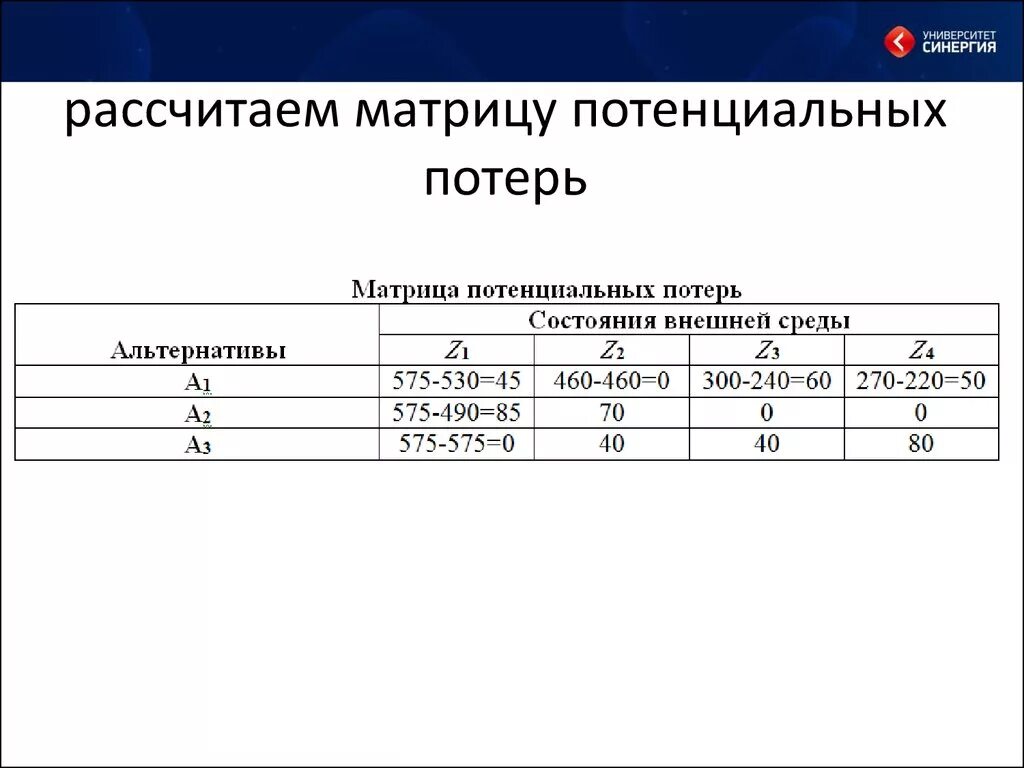 УНИВЕРСИТЕТ СИНЕРГИЯ

рассчитаем матрицу потенциальных потерь

Матрица потенциальных потерь

| Альтернативы | Состояния внешней среды | | | |
|---|---|---|---|---|
| | $Z_1$ | $Z_2$ | $Z_3$ | $Z_4$ |
| $A_1$ | 575-530=45 | 460-460=0 | 300-240=60 | 270-220=50 |
| $A_2$ | 575-490=85 | 70 | 0 | 0 |
| $A_3$ | 575-575=0 | 40 | 40 | 80 |